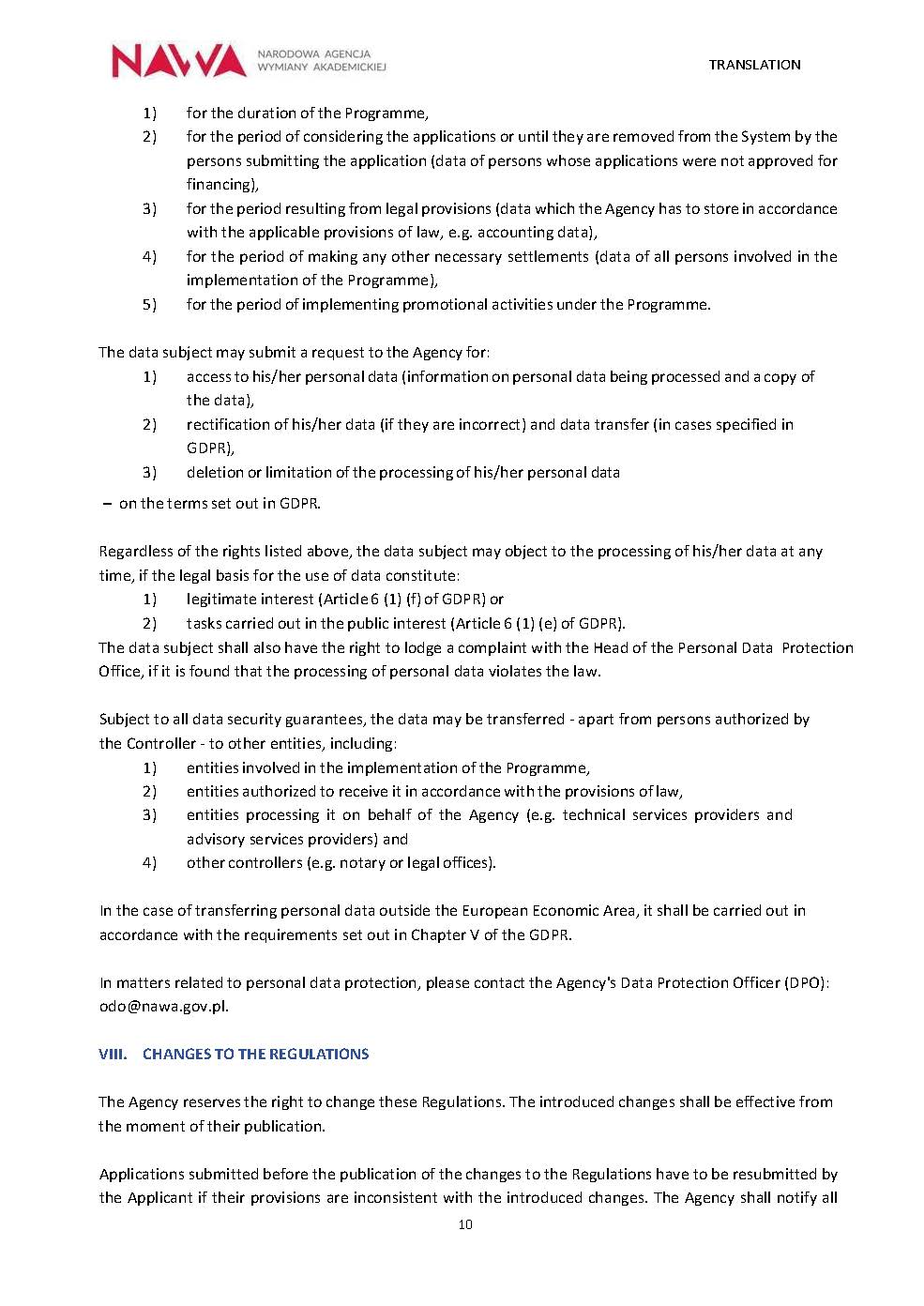 NAWA NARODOWA AGENCJA WYMIANY AKADEMICKIEJ

TRANSLATION

1) for the duration of the Programme,
2) for the period of considering the applications or until they are removed from the System by the persons submitting the application (data of persons whose applications were not approved for financing),
3) for the period resulting from legal provisions (data which the Agency has to store in accordance with the applicable provisions of law, e.g. accounting data),
4) for the period of making any other necessary settlements (data of all persons involved in the implementation of the Programme),
5) for the period of implementing promotional activities under the Programme.

The data subject may submit a request to the Agency for:
1) access to his/her personal data (information on personal data being processed and a copy of the data),
2) rectification of his/her data (if they are incorrect) and data transfer (in cases specified in GDPR),
3) deletion or limitation of the processing of his/her personal data
– on the terms set out in GDPR.

Regardless of the rights listed above, the data subject may object to the processing of his/her data at any time, if the legal basis for the use of data constitute:
1) legitimate interest (Article 6 (1) (f) of GDPR) or
2) tasks carried out in the public interest (Article 6 (1) (e) of GDPR).
The data subject shall also have the right to lodge a complaint with the Head of the Personal Data Protection Office, if it is found that the processing of personal data violates the law.

Subject to all data security guarantees, the data may be transferred - apart from persons authorized by the Controller - to other entities, including:
1) entities involved in the implementation of the Programme,
2) entities authorized to receive it in accordance with the provisions of law,
3) entities processing it on behalf of the Agency (e.g. technical services providers and advisory services providers) and
4) other controllers (e.g. notary or legal offices).

In the case of transferring personal data outside the European Economic Area, it shall be carried out in accordance with the requirements set out in Chapter V of the GDPR.

In matters related to personal data protection, please contact the Agency's Data Protection Officer (DPO): odo@nawa.gov.pl.

VIII. CHANGES TO THE REGULATIONS

The Agency reserves the right to change these Regulations. The introduced changes shall be effective from the moment of their publication.

Applications submitted before the publication of the changes to the Regulations have to be resubmitted by the Applicant if their provisions are inconsistent with the introduced changes. The Agency shall notify all

10